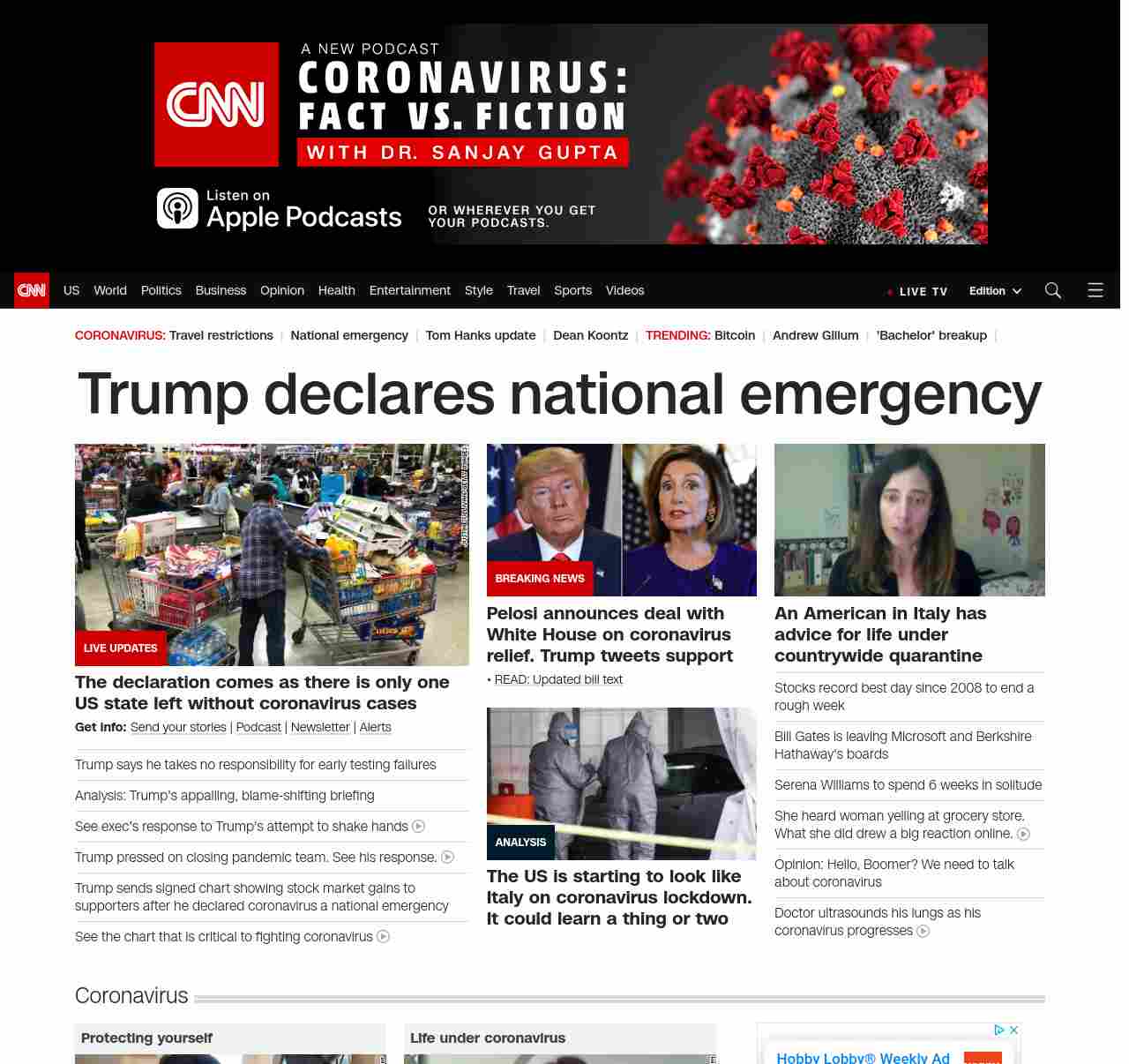 CNN
A NEW PODCAST
CORONAVIRUS: FACT VS. FICTION
WITH DR. SANJAY GUPTA
Listen on Apple Podcasts
OR WHEREVER YOU GET YOUR PODCASTS.

CNN US World Politics Business Opinion Health Entertainment Style Travel Sports Videos
LIVE TV Edition

CORONAVIRUS: Travel restrictions | National emergency | Tom Hanks update | Dean Koontz | TRENDING: Bitcoin | Andrew Gillum | 'Bachelor' breakup |

Trump declares national emergency

LIVE UPDATES
The declaration comes as there is only one US state left without coronavirus cases
Get info: Send your stories | Podcast | Newsletter | Alerts
Trump says he takes no responsibility for early testing failures
Analysis: Trump's appalling, blame-shifting briefing
See exec's response to Trump's attempt to shake hands
Trump pressed on closing pandemic team. See his response.
Trump sends signed chart showing stock market gains to supporters after he declared coronavirus a national emergency
See the chart that is critical to fighting coronavirus

BREAKING NEWS
Pelosi announces deal with White House on coronavirus relief. Trump tweets support
• READ: Updated bill text

ANALYSIS
The US is starting to look like Italy on coronavirus lockdown. It could learn a thing or two

An American in Italy has advice for life under countrywide quarantine
Stocks record best day since 2008 to end a rough week
Bill Gates is leaving Microsoft and Berkshire Hathaway's boards
Serena Williams to spend 6 weeks in solitude
She heard woman yelling at grocery store. What she did drew a big reaction online.
Opinion: Hello, Boomer? We need to talk about coronavirus
Doctor ultrasounds his lungs as his coronavirus progresses

Coronavirus
Protecting yourself
Life under coronavirus
Hobby Lobby® Weekly Ad